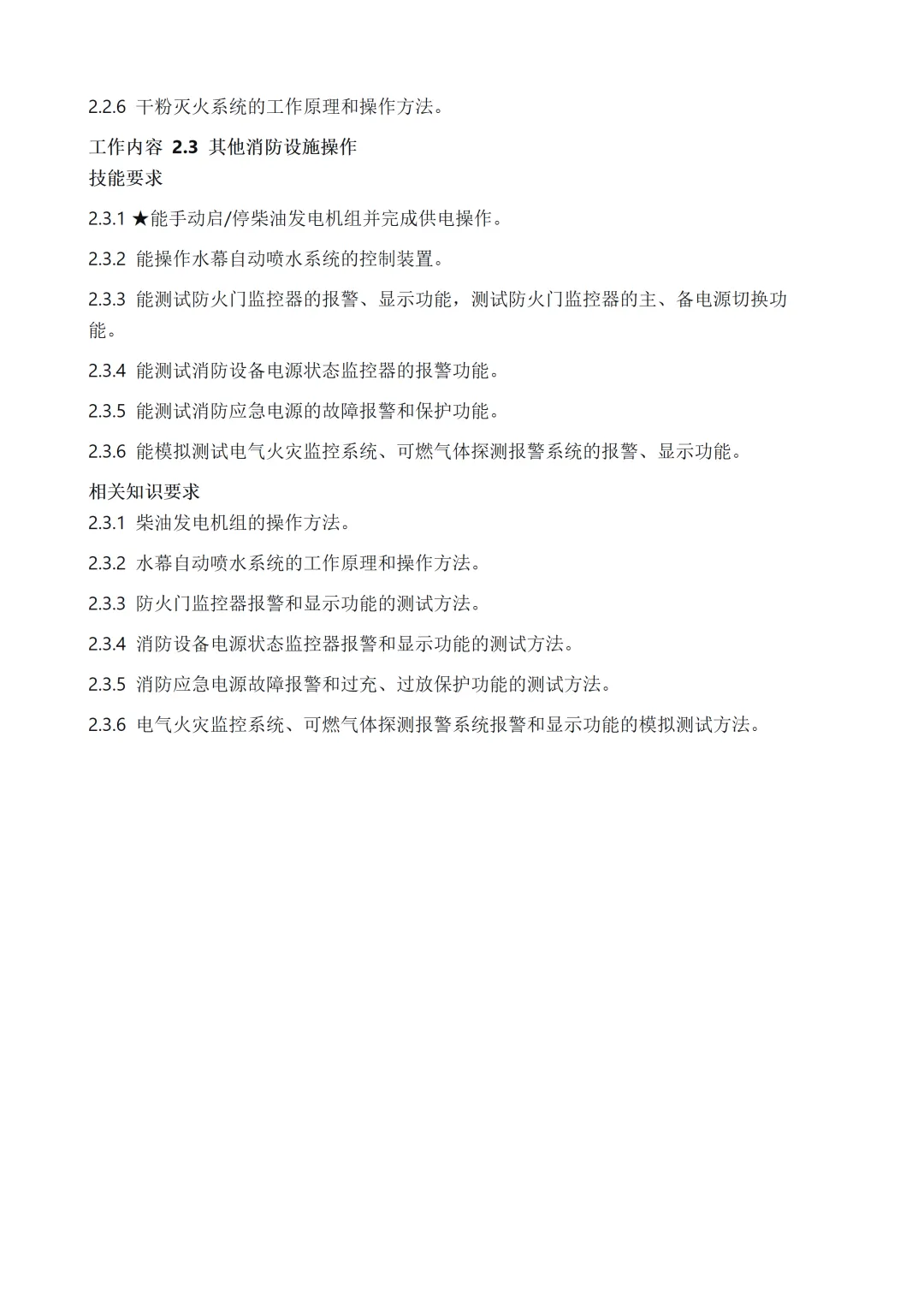 2.2.6 干粉灭火系统的工作原理和操作方法。

工作内容 2.3 其他消防设施操作
技能要求

2.3.1 ★能手动启/停柴油发电机组并完成供电操作。

2.3.2 能操作水幕自动喷水系统的控制装置。

2.3.3 能测试防火门监控器的报警、显示功能，测试防火门监控器的主、备电源切换功能。

2.3.4 能测试消防设备电源状态监控器的报警功能。

2.3.5 能测试消防应急电源的故障报警和保护功能。

2.3.6 能模拟测试电气火灾监控系统、可燃气体探测报警系统的报警、显示功能。

相关知识要求
2.3.1 柴油发电机组的操作方法。

2.3.2 水幕自动喷水系统的工作原理和操作方法。

2.3.3 防火门监控器报警和显示功能的测试方法。

2.3.4 消防设备电源状态监控器报警和显示功能的测试方法。

2.3.5 消防应急电源故障报警和过充、过放保护功能的测试方法。

2.3.6 电气火灾监控系统、可燃气体探测报警系统报警和显示功能的模拟测试方法。